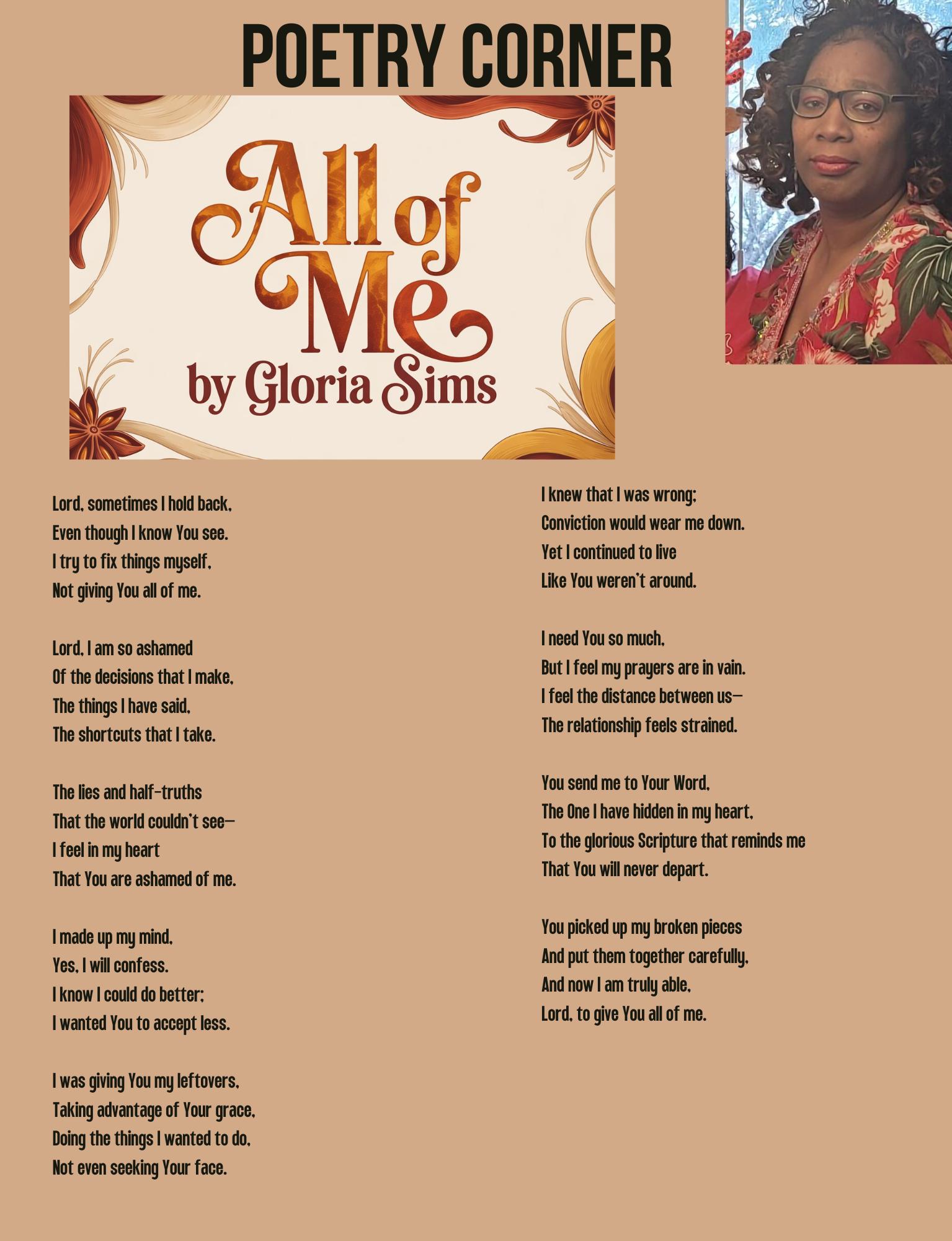 POETRY CORNER

All of Me
by Gloria Sims

Lord, sometimes I hold back,
Even though I know You see.
I try to fix things myself,
Not giving You all of me.

Lord, I am so ashamed
Of the decisions that I make,
The things I have said,
The shortcuts that I take.

The lies and half-truths
That the world couldn't see—
I feel in my heart
That You are ashamed of me.

I made up my mind,
Yes, I will confess.
I know I could do better;
I wanted You to accept less.

I was giving You my leftovers,
Taking advantage of Your grace,
Doing the things I wanted to do,
Not even seeking Your face.

I knew that I was wrong;
Conviction would wear me down.
Yet I continued to live
Like You weren't around.

I need You so much,
But I feel my prayers are in vain.
I feel the distance between us—
The relationship feels strained.

You send me to Your Word,
The One I have hidden in my heart,
To the glorious Scripture that reminds me
That You will never depart.

You picked up my broken pieces
And put them together carefully,
And now I am truly able,
Lord, to give You all of me.